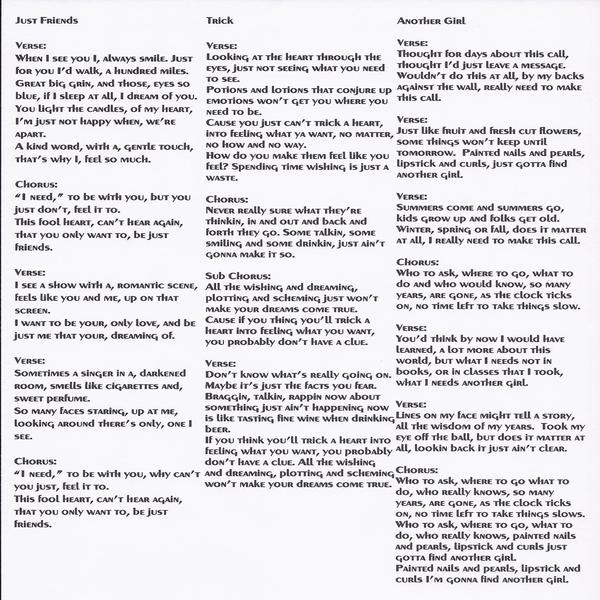 Just Friends

Verse:
When I see you I, always smile. Just for you I'd walk, a hundred miles. Great big grin, and those, eyes so blue, if I sleep at all, I dream of you.
You light the candles, of my heart, I'm just not happy when, we're apart.
A kind word, with a, gentle touch, that's why I, feel so much.

Chorus:
"I need," to be with you, but you just don't, feel it to.
This fool heart, can't hear again, that you only want to, be just friends.

Verse:
I see a show with a, romantic scene, feels like you and me, up on that screen.
I want to be your, only love, and be just me that your, dreaming of.

Verse:
Sometimes a singer in a, darkened room, smells like cigarettes and, sweet perfume.
So many faces staring, up at me, looking around there's only, one I see.

Chorus:
"I need," to be with you, why can't you just, feel it to.
This fool heart, can't hear again, that you only want to, be just friends.

Trick

Verse:
Looking at the heart through the eyes, just not seeing what you need to see.
Potions and lotions that conjure up emotions won't get you where you need to be.
Cause you just can't trick a heart, into feeling what ya want, no matter, no how and no way.
How do you make them feel like you feel? Spending time wishing is just a waste.

Chorus:
Never really sure what they're thinkin, in and out and back and forth they go. Some talkin, some smiling and some drinkin, just ain't gonna make it so.

Sub Chorus:
All the wishing and dreaming, plotting and scheming just won't make your dreams come true.
Cause if you thing you'll trick a heart into feeling what you want, you probably don't have a clue.

Verse:
Don't know what's really going on. Maybe it's just the facts you fear. Braggin, talkin, rappin now about something just ain't happening now is like tasting fine wine when drinking beer.
If you think you'll trick a heart into feeling what you want, you probably don't have a clue. All the wishing and dreaming, plotting and scheming won't make your dreams come true.

Another Girl

Verse:
Thought for days about this call, thought I'd just leave a message. Wouldn't do this at all, by my backs against the wall, really need to make this call.

Verse:
Just like fruit and fresh cut flowers, some things won't keep until tomorrow. Painted nails and pearls, lipstick and curls, just gotta find another girl.

Verse:
Summers come and summers go, kids grow up and folks get old. Winter, spring or fall, does it matter at all, I really need to make this call.

Chorus:
Who to ask, where to go, what to do and who would know, so many years, are gone, as the clock ticks on, no time left to take things slow.

Verse:
You'd think by now I would have learned, a lot more about this world, but what I needs not in books, or in classes that I took, what I needs another girl.

Verse:
Lines on my face might tell a story, all the wisdom of my years. Took my eye off the ball, but does it matter at all, lookin back it just ain't clear.

Chorus:
Who to ask, where to go what to do, who really knows, so many years, are gone, as the clock ticks on, no time left to take things slows.
Who to ask, where to go, what to do, who really knows, painted nails and pearls, lipstick and curls just gotta find another girl.
Painted nails and pearls, lipstick and curls I'm gonna find another girl.